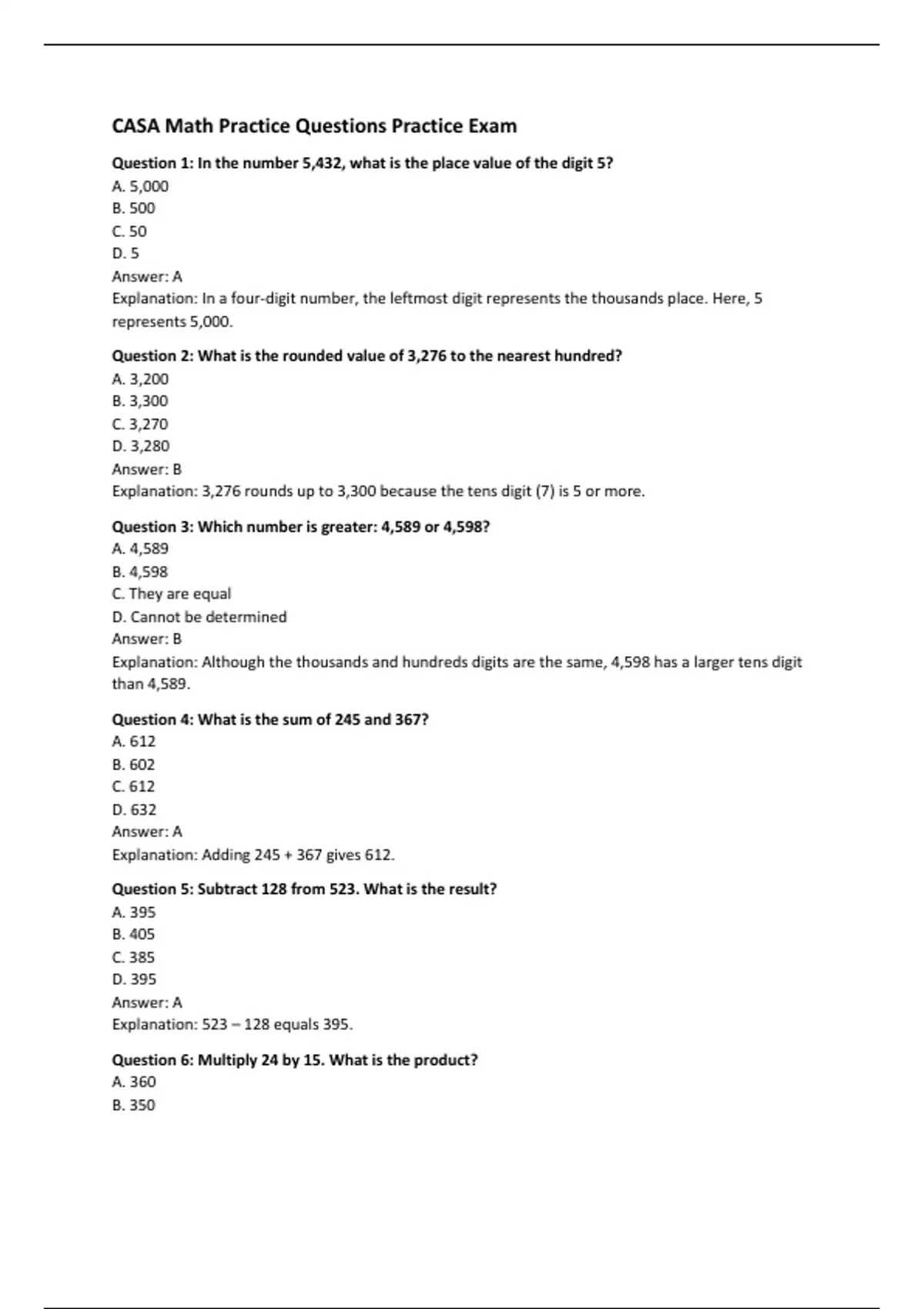 CASA Math Practice Questions Practice Exam

Question 1: In the number 5,432, what is the place value of the digit 5?
A. 5,000
B. 500
C. 50
D. 5
Answer: A
Explanation: In a four-digit number, the leftmost digit represents the thousands place. Here, 5 represents 5,000.

Question 2: What is the rounded value of 3,276 to the nearest hundred?
A. 3,200
B. 3,300
C. 3,270
D. 3,280
Answer: B
Explanation: 3,276 rounds up to 3,300 because the tens digit (7) is 5 or more.

Question 3: Which number is greater: 4,589 or 4,598?
A. 4,589
B. 4,598
C. They are equal
D. Cannot be determined
Answer: B
Explanation: Although the thousands and hundreds digits are the same, 4,598 has a larger tens digit than 4,589.

Question 4: What is the sum of 245 and 367?
A. 612
B. 602
C. 612
D. 632
Answer: A
Explanation: Adding 245 + 367 gives 612.

Question 5: Subtract 128 from 523. What is the result?
A. 395
B. 405
C. 385
D. 395
Answer: A
Explanation: 523 – 128 equals 395.

Question 6: Multiply 24 by 15. What is the product?
A. 360
B. 350